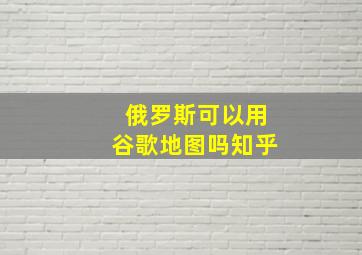 俄罗斯可以用
谷歌地图吗知乎